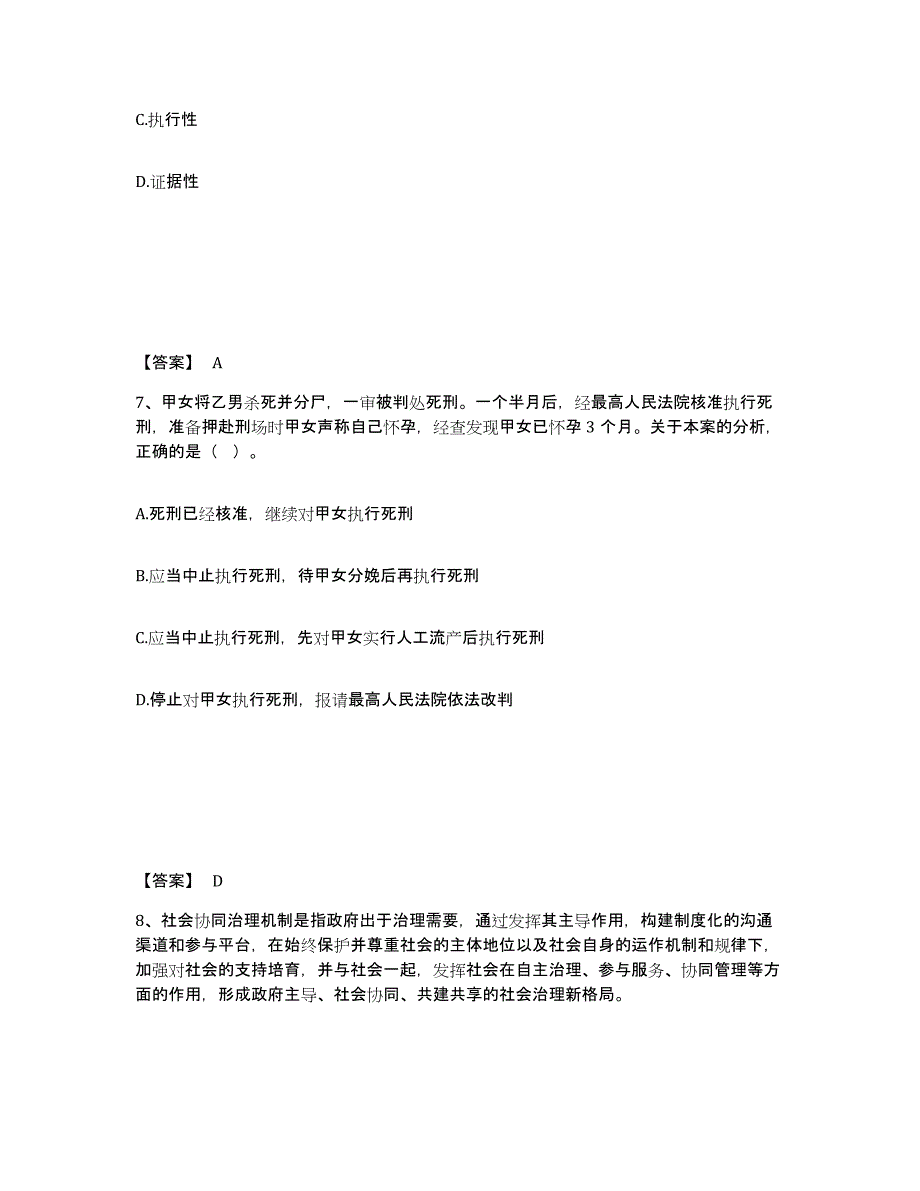 C.执行性

D.证据性

【答案】 A

7、甲女将乙男杀死并分尸，一审被判处死刑。一个半月后，经最高人民法院核准执行死刑，准备押赴刑场时甲女声称自己怀孕，经查发现甲女已怀孕 3 个月。关于本案的分析，正确的是（ ）。

A.死刑已经核准，继续对甲女执行死刑

B.应当中止执行死刑，待甲女分娩后再执行死刑

C.应当中止执行死刑，先对甲女实行人工流产后执行死刑

D.停止对甲女执行死刑，报请最高人民法院依法改判

【答案】 D

8、社会协同治理机制是指政府出于治理需要，通过发挥其主导作用，构建制度化的沟通渠道和参与平台，在始终保护并尊重社会的主体地位以及社会自身的运作机制和规律下，加强对社会的支持培育，并与社会一起，发挥社会在自主治理、参与服务、协同管理等方面的作用，形成政府主导、社会协同、共建共享的社会治理新格局。